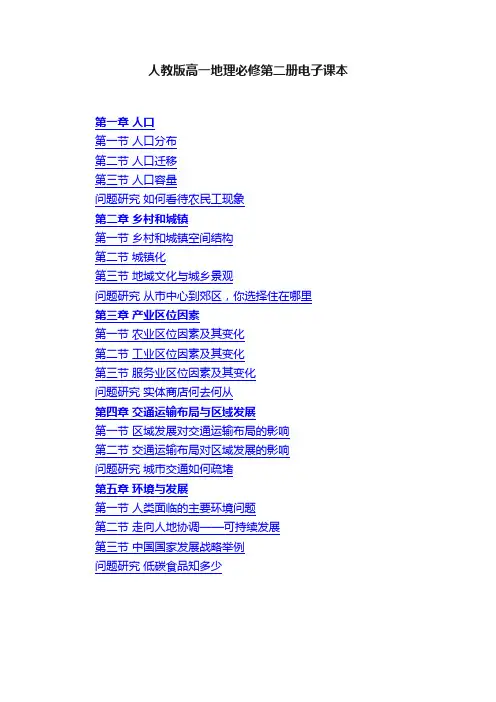 人教版高一地理必修第二册电子课本

第一章 人口
第一节 人口分布
第二节 人口迁移
第三节 人口容量
问题研究 如何看待农民工现象
第二章 乡村和城镇
第一节 乡村和城镇空间结构
第二节 城镇化
第三节 地域文化与城乡景观
问题研究 从市中心到郊区，你选择住在哪里
第三章 产业区位因素
第一节 农业区位因素及其变化
第二节 工业区位因素及其变化
第三节 服务业区位因素及其变化
问题研究 实体商店何去何从
第四章 交通运输布局与区域发展
第一节 区域发展对交通运输布局的影响
第二节 交通运输布局对区域发展的影响
问题研究 城市交通如何疏堵
第五章 环境与发展
第一节 人类面临的主要环境问题
第二节 走向人地协调——可持续发展
第三节 中国国家发展战略举例
问题研究 低碳食品知多少